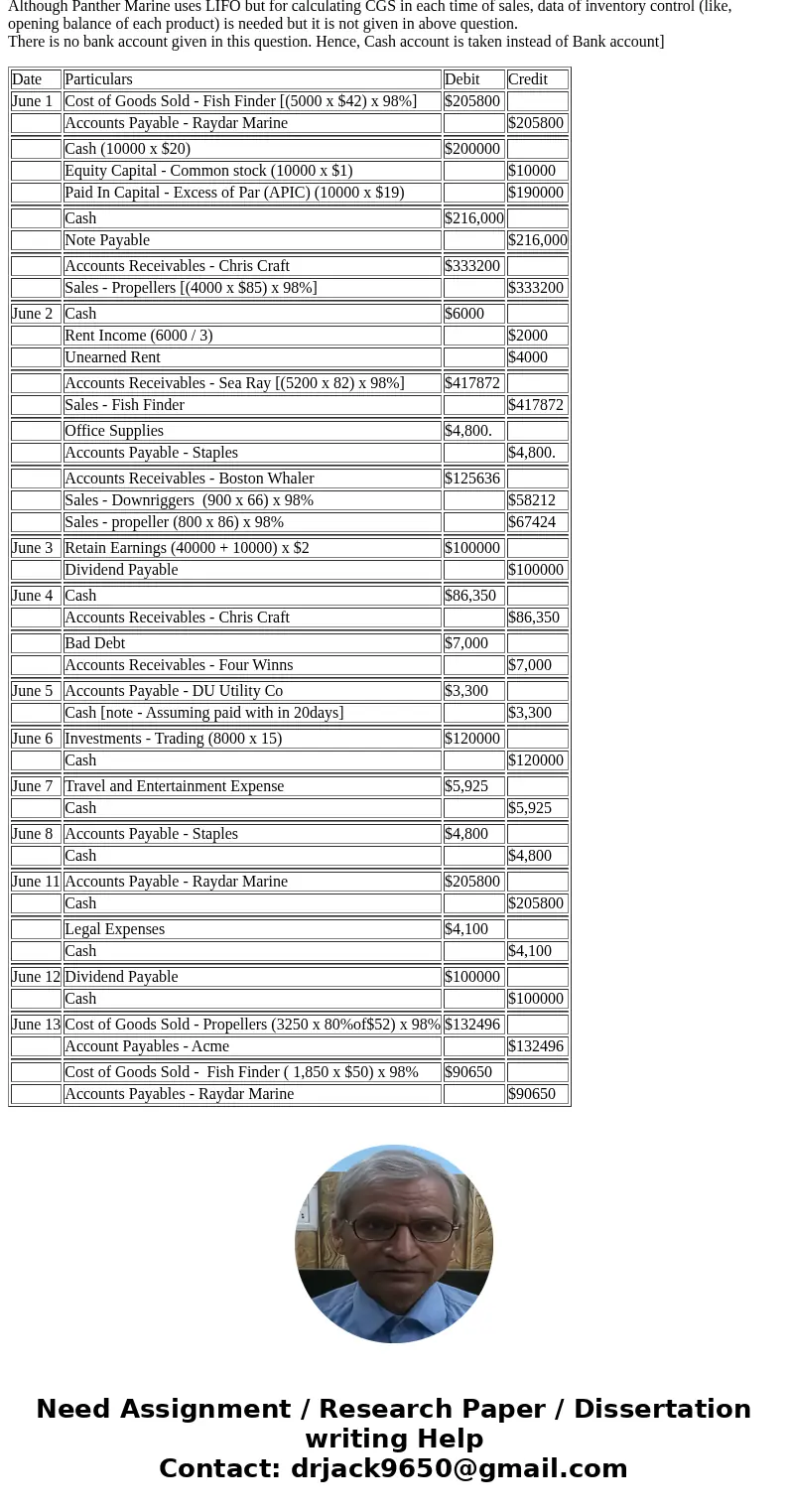 Although Panther Marine uses LIFO but for calculating CGS in each time of sales, data of inventory control (like, opening balance of each product) is needed but it is not given in above question.
There is no bank account given in this question. Hence, Cash account is taken instead of Bank account]

| Date | Particulars | Debit | Credit |
|---|---|---|---|
| June 1 | Cost of Goods Sold - Fish Finder [(5000 x $42) x 98%] | $205800 | |
| | Accounts Payable - Raydar Marine | | $205800 |
| | Cash (10000 x $20) | $200000 | |
| | Equity Capital - Common stock (10000 x $1) | | $10000 |
| | Paid In Capital - Excess of Par (APIC) (10000 x $19) | | $190000 |
| | Cash | $216,000 | |
| | Note Payable | | $216,000 |
| | Accounts Receivables - Chris Craft | $333200 | |
| | Sales - Propellers [(4000 x $85) x 98%] | | $333200 |
| June 2 | Cash | $6000 | |
| | Rent Income (6000 / 3) | | $2000 |
| | Unearned Rent | | $4000 |
| | Accounts Receivables - Sea Ray [(5200 x 82) x 98%] | $417872 | |
| | Sales - Fish Finder | | $417872 |
| | Office Supplies | $4,800. | |
| | Accounts Payable - Staples | | $4,800. |
| | Accounts Receivables - Boston Whaler | $125636 | |
| | Sales - Downriggers (900 x 66) x 98% | | $58212 |
| | Sales - propeller (800 x 86) x 98% | | $67424 |
| June 3 | Retain Earnings (40000 + 10000) x $2 | $100000 | |
| | Dividend Payable | | $100000 |
| June 4 | Cash | $86,350 | |
| | Accounts Receivables - Chris Craft | | $86,350 |
| | Bad Debt | $7,000 | |
| | Accounts Receivables - Four Winns | | $7,000 |
| June 5 | Accounts Payable - DU Utility Co | $3,300 | |
| | Cash [note - Assuming paid with in 20days] | | $3,300 |
| June 6 | Investments - Trading (8000 x 15) | $120000 | |
| | Cash | | $120000 |
| June 7 | Travel and Entertainment Expense | $5,925 | |
| | Cash | | $5,925 |
| June 8 | Accounts Payable - Staples | $4,800 | |
| | Cash | | $4,800 |
| June 11 | Accounts Payable - Raydar Marine | $205800 | |
| | Cash | | $205800 |
| | Legal Expenses | $4,100 | |
| | Cash | | $4,100 |
| June 12 | Dividend Payable | $100000 | |
| | Cash | | $100000 |
| June 13 | Cost of Goods Sold - Propellers (3250 x 80%of$52) x 98% | $132496 | |
| | Account Payables - Acme | | $132496 |
| | Cost of Goods Sold - Fish Finder ( 1,850 x $50) x 98% | $90650 | |
| | Accounts Payables - Raydar Marine | | $90650 |

Need Assignment / Research Paper / Dissertation writing Help
Contact: drjack9650@gmail.com